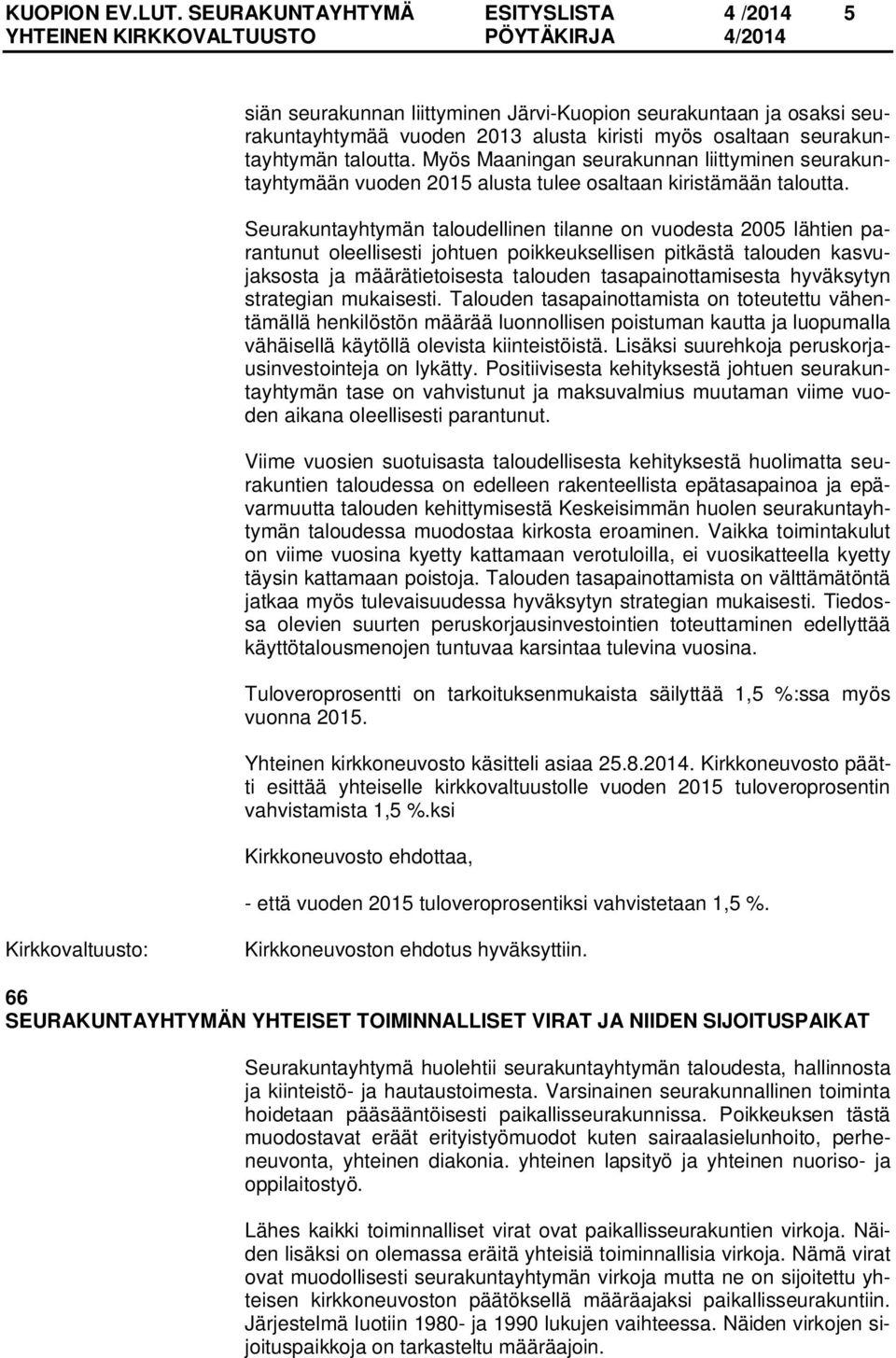 KUOPION EV.LUT. SEURAKUNTAYHTYMÄ ESITYSLISTA 4 /2014 5
YHTEINEN KIRKKOVALTUUSTO PÖYTÄKIRJA 4/2014

siän seurakunnan liittyminen Järvi-Kuopion seurakuntaan ja osaksi seurakuntayhtymää vuoden 2013 alusta kiristi myös osaltaan seurakuntayhtymän taloutta. Myös Maaningan seurakunnan liittyminen seurakuntayhtymään vuoden 2015 alusta tulee osaltaan kiristämään taloutta.

Seurakuntayhtymän taloudellinen tilanne on vuodesta 2005 lähtien parantunut oleellisesti johtuen poikkeuksellisen pitkästä talouden kasvujaksosta ja määrätietoisesta talouden tasapainottamisesta hyväksytyn strategian mukaisesti. Talouden tasapainottamista on toteutettu vähentämällä henkilöstön määrää luonnollisen poistuman kautta ja luopumalla vähäisellä käytöllä olevista kiinteistöistä. Lisäksi suurehkoja peruskorjausinvestointeja on lykätty. Positiivisesta kehityksestä johtuen seurakuntayhtymän tase on vahvistunut ja maksuvalmius muutaman viime vuoden aikana oleellisesti parantunut.

Viime vuosien suotuisasta taloudellisesta kehityksestä huolimatta seurakuntien taloudessa on edelleen rakenteellista epätasapainoa ja epävarmuutta talouden kehittymisestä Keskeisimmän huolen seurakuntayhtymän taloudessa muodostaa kirkosta eroaminen. Vaikka toimintakulut on viime vuosina kyetty kattamaan verotuloilla, ei vuosikatteella kyetty täysin kattamaan poistoja. Talouden tasapainottamista on välttämätöntä jatkaa myös tulevaisuudessa hyväksytyn strategian mukaisesti. Tiedossa olevien suurten peruskorjausinvestointien toteuttaminen edellyttää käyttötalousmenojen tuntuvaa karsintaa tulevina vuosina.

Tuloveroprosentti on tarkoituksenmukaista säilyttää 1,5 %:ssa myös vuonna 2015.

Yhteinen kirkkoneuvosto käsitteli asiaa 25.8.2014. Kirkkoneuvosto päätti esittää yhteiselle kirkkovaltuustolle vuoden 2015 tuloveroprosentin vahvistamista 1,5 %.ksi

Kirkkoneuvosto ehdottaa,

- että vuoden 2015 tuloveroprosentiksi vahvistetaan 1,5 %.

Kirkkovaltuusto: Kirkkoneuvoston ehdotus hyväksyttiin.

66
SEURAKUNTAYHTYMÄN YHTEISET TOIMINNALLISET VIRAT JA NIIDEN SIJOITUSPAIKAT

Seurakuntayhtymä huolehtii seurakuntayhtymän taloudesta, hallinnosta ja kiinteistö- ja hautaustoimesta. Varsinainen seurakunnallinen toiminta hoidetaan pääsääntöisesti paikallisseurakunnissa. Poikkeuksen tästä muodostavat eräät erityistyömuodot kuten sairaalasielunhoito, perheneuvonta, yhteinen diakonia. yhteinen lapsityö ja yhteinen nuoriso- ja oppilaitostyö.

Lähes kaikki toiminnalliset virat ovat paikallisseurakuntien virkoja. Näiden lisäksi on olemassa eräitä yhteisiä toiminnallisia virkoja. Nämä virat ovat muodollisesti seurakuntayhtymän virkoja mutta ne on sijoitettu yhteisen kirkkoneuvoston päätöksellä määräajaksi paikallisseurakuntiin. Järjestelmä luotiin 1980- ja 1990 lukujen vaihteessa. Näiden virkojen sijoituspaikkoja on tarkasteltu määräajoin.